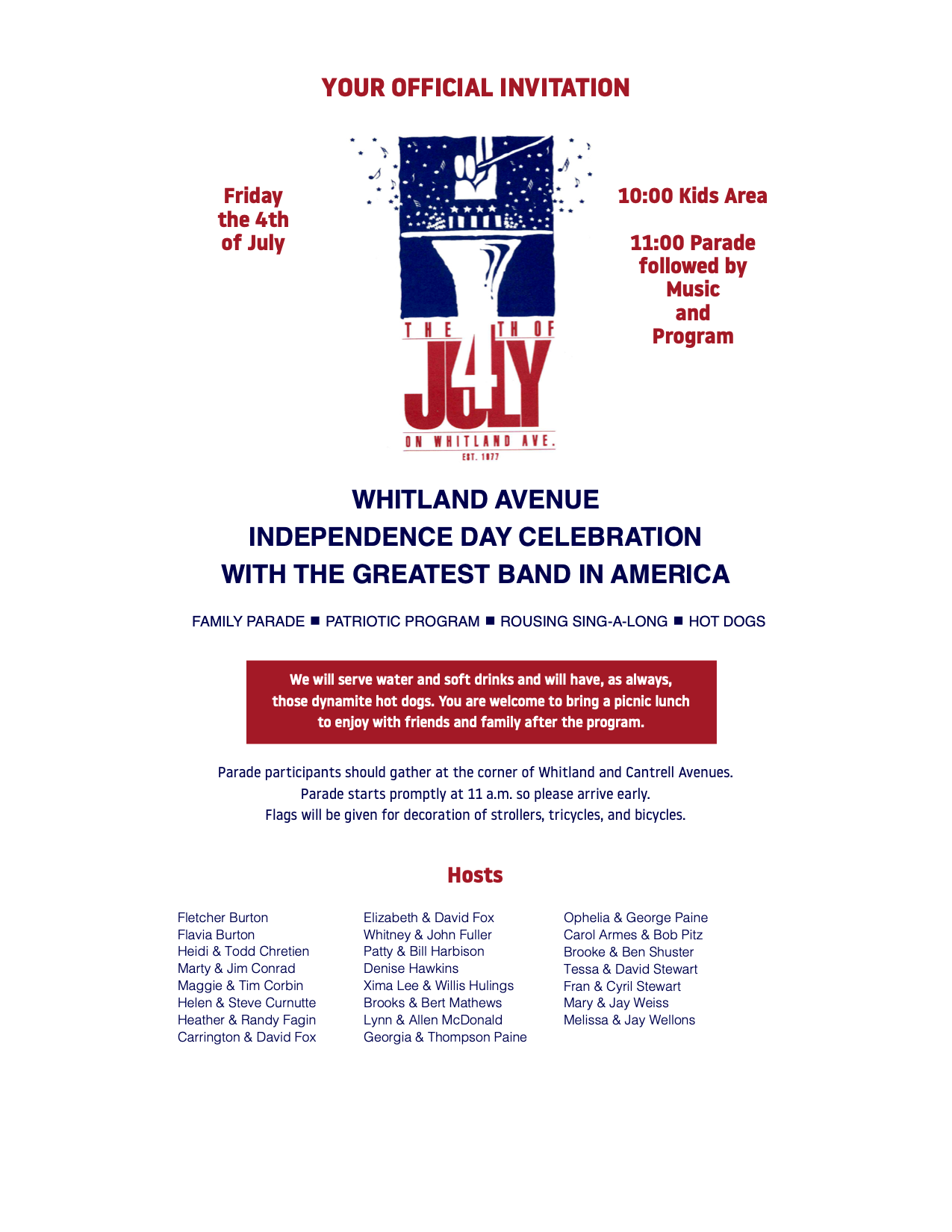 YOUR OFFICIAL INVITATION

Friday the 4th of July

THE 4TH OF JULY
ON WHITLAND AVE.
EST. 1977

10:00 Kids Area

11:00 Parade followed by Music and Program

WHITLAND AVENUE
INDEPENDENCE DAY CELEBRATION
WITH THE GREATEST BAND IN AMERICA

FAMILY PARADE ■ PATRIOTIC PROGRAM ■ ROUSING SING-A-LONG ■ HOT DOGS

We will serve water and soft drinks and will have, as always, those dynamite hot dogs. You are welcome to bring a picnic lunch to enjoy with friends and family after the program.

Parade participants should gather at the corner of Whitland and Cantrell Avenues.
Parade starts promptly at 11 a.m. so please arrive early.
Flags will be given for decoration of strollers, tricycles, and bicycles.

Hosts

Fletcher Burton
Flavia Burton
Heidi & Todd Chretien
Marty & Jim Conrad
Maggie & Tim Corbin
Helen & Steve Curnutte
Heather & Randy Fagin
Carrington & David Fox

Elizabeth & David Fox
Whitney & John Fuller
Patty & Bill Harbison
Denise Hawkins
Xima Lee & Willis Hulings
Brooks & Bert Mathews
Lynn & Allen McDonald
Georgia & Thompson Paine

Ophelia & George Paine
Carol Armes & Bob Pitz
Brooke & Ben Shuster
Tessa & David Stewart
Fran & Cyril Stewart
Mary & Jay Weiss
Melissa & Jay Wellons